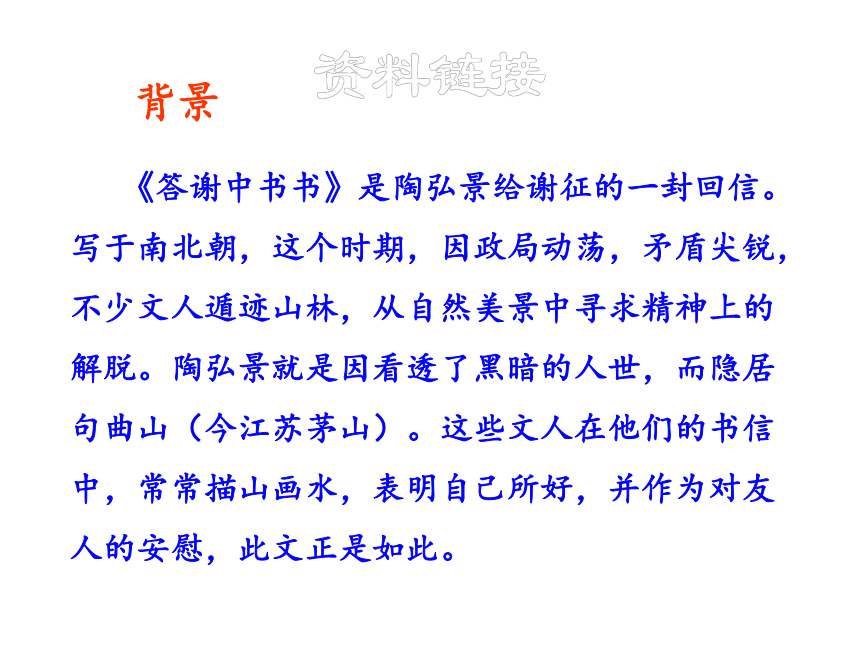 资料链接

背景

《答谢中书书》是陶弘景给谢征的一封回信。写于南北朝，这个时期，因政局动荡，矛盾尖锐，不少文人遁迹山林，从自然美景中寻求精神上的解脱。陶弘景就是因看透了黑暗的人世，而隐居句曲山（今江苏茅山）。这些文人在他们的书信中，常常描山画水，表明自己所好，并作为对友人的安慰，此文正是如此。